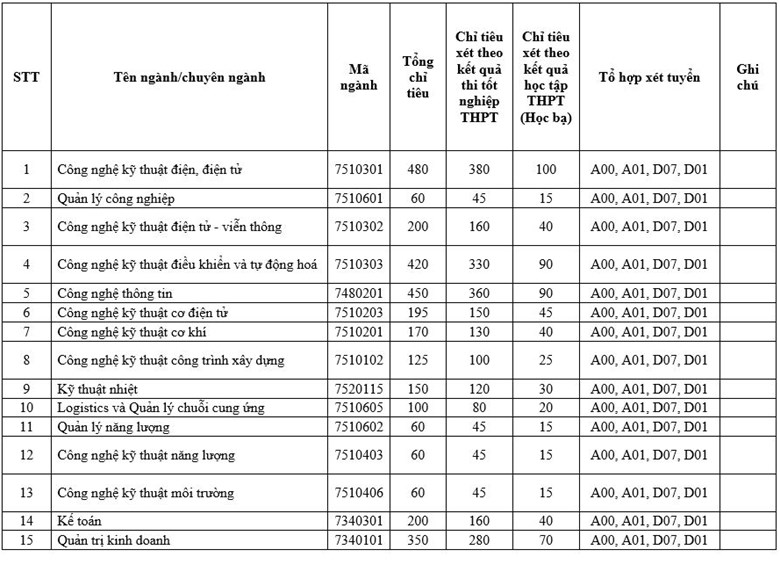 | STT | Tên ngành/chuyên ngành | Mã ngành | Tổng chỉ tiêu | Chỉ tiêu xét theo kết quả thi tốt nghiệp THPT | Chỉ tiêu xét theo kết quả học tập THPT (Học bạ) | Tổ hợp xét tuyển | Ghi chú |
|---|---|---|---|---|---|---|---|
| 1 | Công nghệ kỹ thuật điện, điện tử | 7510301 | 480 | 380 | 100 | A00, A01, D07, D01 | |
| 2 | Quản lý công nghiệp | 7510601 | 60 | 45 | 15 | A00, A01, D07, D01 | |
| 3 | Công nghệ kỹ thuật điện tử - viễn thông | 7510302 | 200 | 160 | 40 | A00, A01, D07, D01 | |
| 4 | Công nghệ kỹ thuật điều khiển và tự động hoá | 7510303 | 420 | 330 | 90 | A00, A01, D07, D01 | |
| 5 | Công nghệ thông tin | 7480201 | 450 | 360 | 90 | A00, A01, D07, D01 | |
| 6 | Công nghệ kỹ thuật cơ điện tử | 7510203 | 195 | 150 | 45 | A00, A01, D07, D01 | |
| 7 | Công nghệ kỹ thuật cơ khí | 7510201 | 170 | 130 | 40 | A00, A01, D07, D01 | |
| 8 | Công nghệ kỹ thuật công trình xây dựng | 7510102 | 125 | 100 | 25 | A00, A01, D07, D01 | |
| 9 | Kỹ thuật nhiệt | 7520115 | 150 | 120 | 30 | A00, A01, D07, D01 | |
| 10 | Logistics và Quản lý chuỗi cung ứng | 7510605 | 100 | 80 | 20 | A00, A01, D07, D01 | |
| 11 | Quản lý năng lượng | 7510602 | 60 | 45 | 15 | A00, A01, D07, D01 | |
| 12 | Công nghệ kỹ thuật năng lượng | 7510403 | 60 | 45 | 15 | A00, A01, D07, D01 | |
| 13 | Công nghệ kỹ thuật môi trường | 7510406 | 60 | 45 | 15 | A00, A01, D07, D01 | |
| 14 | Kế toán | 7340301 | 200 | 160 | 40 | A00, A01, D07, D01 | |
| 15 | Quản trị kinh doanh | 7340101 | 350 | 280 | 70 | A00, A01, D07, D01 | |